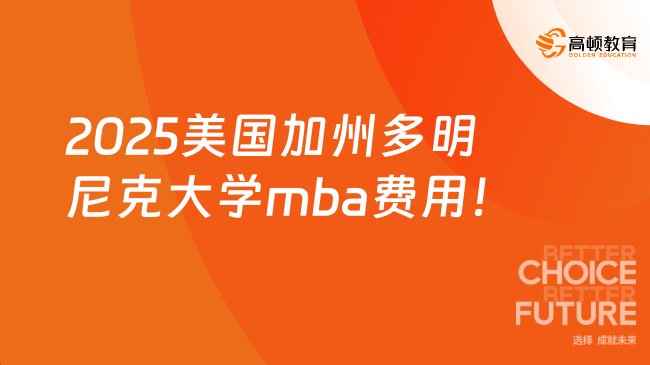 高顿教育
GOLDEN EDUCATION

2025美国加州多明尼克大学mba费用！

BETTER
CHOICE
BETTER
FUTURE
选择 成就未来